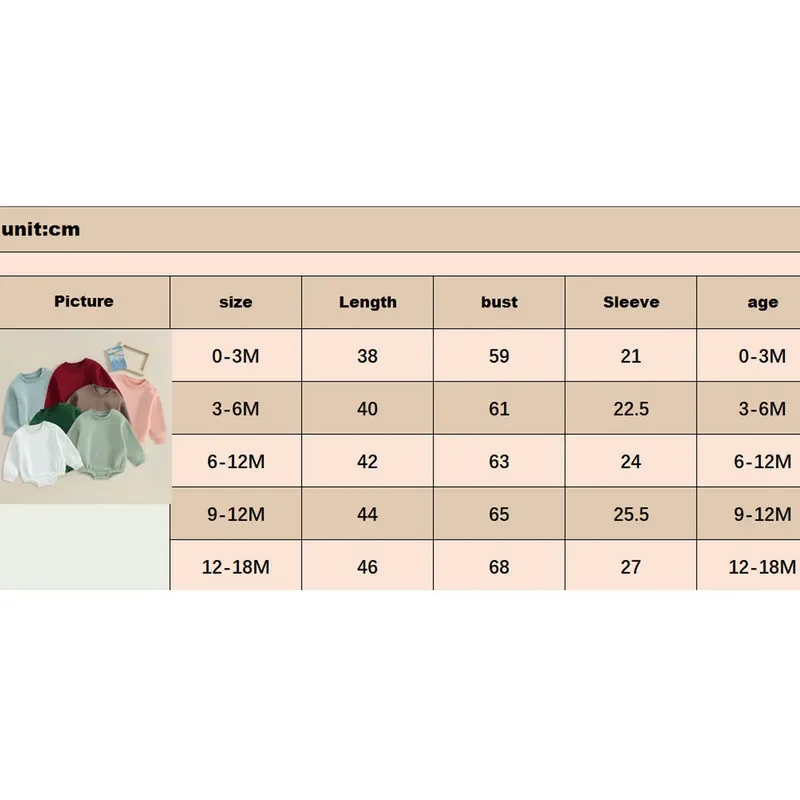 unit:cm

| Picture | size | Length | bust | Sleeve | age |
|---|---|---|---|---|---|
| | 0-3M | 38 | 59 | 21 | 0-3M |
| | 3-6M | 40 | 61 | 22.5 | 3-6M |
| | 6-12M | 42 | 63 | 24 | 6-12M |
| | 9-12M | 44 | 65 | 25.5 | 9-12M |
| | 12-18M | 46 | 68 | 27 | 12-18M |